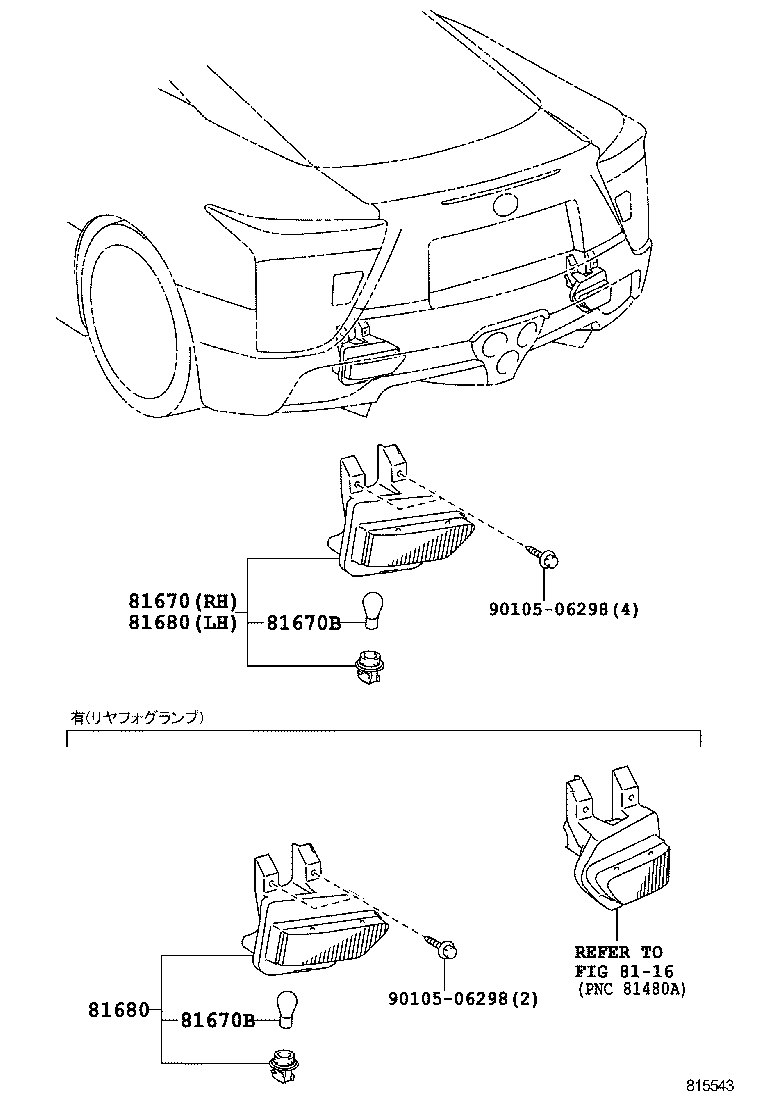 81670(RH)
81680(LH)
81670B
90105-06298(4)

有(リヤフォグランプ)

81680
81670B
90105-06298(2)
REFER TO
FIG 81-16
(PNC 81480A)

815543